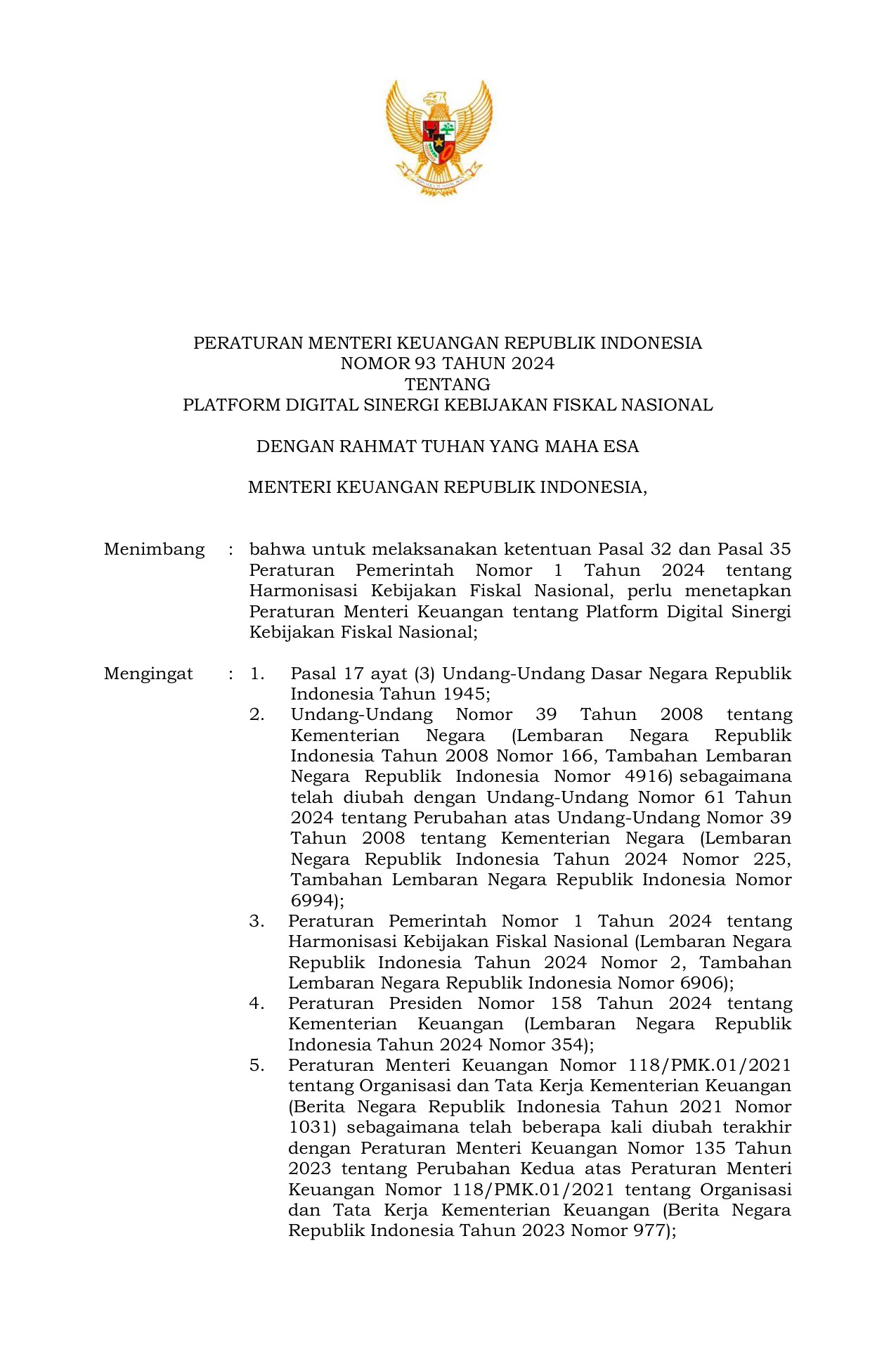 PERATURAN MENTERI KEUANGAN REPUBLIK INDONESIA
NOMOR 93 TAHUN 2024
TENTANG
PLATFORM DIGITAL SINERGI KEBIJAKAN FISKAL NASIONAL

DENGAN RAHMAT TUHAN YANG MAHA ESA

MENTERI KEUANGAN REPUBLIK INDONESIA,

Menimbang : bahwa untuk melaksanakan ketentuan Pasal 32 dan Pasal 35 Peraturan Pemerintah Nomor 1 Tahun 2024 tentang Harmonisasi Kebijakan Fiskal Nasional, perlu menetapkan Peraturan Menteri Keuangan tentang Platform Digital Sinergi Kebijakan Fiskal Nasional;

Mengingat : 1. Pasal 17 ayat (3) Undang-Undang Dasar Negara Republik Indonesia Tahun 1945;
2. Undang-Undang Nomor 39 Tahun 2008 tentang Kementerian Negara (Lembaran Negara Republik Indonesia Tahun 2008 Nomor 166, Tambahan Lembaran Negara Republik Indonesia Nomor 4916) sebagaimana telah diubah dengan Undang-Undang Nomor 61 Tahun 2024 tentang Perubahan atas Undang-Undang Nomor 39 Tahun 2008 tentang Kementerian Negara (Lembaran Negara Republik Indonesia Tahun 2024 Nomor 225, Tambahan Lembaran Negara Republik Indonesia Nomor 6994);
3. Peraturan Pemerintah Nomor 1 Tahun 2024 tentang Harmonisasi Kebijakan Fiskal Nasional (Lembaran Negara Republik Indonesia Tahun 2024 Nomor 2, Tambahan Lembaran Negara Republik Indonesia Nomor 6906);
4. Peraturan Presiden Nomor 158 Tahun 2024 tentang Kementerian Keuangan (Lembaran Negara Republik Indonesia Tahun 2024 Nomor 354);
5. Peraturan Menteri Keuangan Nomor 118/PMK.01/2021 tentang Organisasi dan Tata Kerja Kementerian Keuangan (Berita Negara Republik Indonesia Tahun 2021 Nomor 1031) sebagaimana telah beberapa kali diubah terakhir dengan Peraturan Menteri Keuangan Nomor 135 Tahun 2023 tentang Perubahan Kedua atas Peraturan Menteri Keuangan Nomor 118/PMK.01/2021 tentang Organisasi dan Tata Kerja Kementerian Keuangan (Berita Negara Republik Indonesia Tahun 2023 Nomor 977);